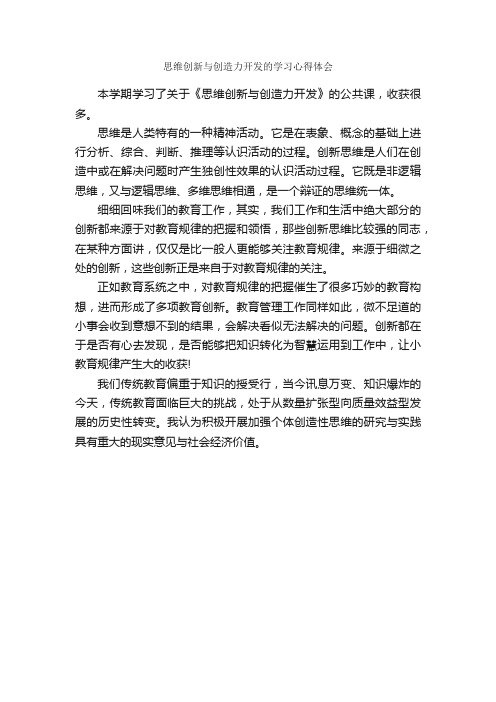 思维创新与创造力开发的学习心得体会

本学期学习了关于《思维创新与创造力开发》的公共课，收获很多。

思维是人类特有的一种精神活动。它是在表象、概念的基础上进行分析、综合、判断、推理等认识活动的过程。创新思维是人们在创造中或在解决问题时产生独创性效果的认识活动过程。它既是非逻辑思维，又与逻辑思维、多维思维相通，是一个辩证的思维统一体。

细细回味我们的教育工作，其实，我们工作和生活中绝大部分的创新都来源于对教育规律的把握和领悟，那些创新思维比较强的同志，在某种方面讲，仅仅是比一般人更能够关注教育规律。来源于细微之处的创新，这些创新正是来自于对教育规律的关注。

正如教育系统之中，对教育规律的把握催生了很多巧妙的教育构想，进而形成了多项教育创新。教育管理工作同样如此，微不足道的小事会收到意想不到的结果，会解决看似无法解决的问题。创新都在于是否有心去发现，是否能够把知识转化为智慧运用到工作中，让小教育规律产生大的收获!

我们传统教育偏重于知识的授受行，当今讯息万变、知识爆炸的今天，传统教育面临巨大的挑战，处于从数量扩张型向质量效益型发展的历史性转变。我认为积极开展加强个体创造性思维的研究与实践具有重大的现实意见与社会经济价值。